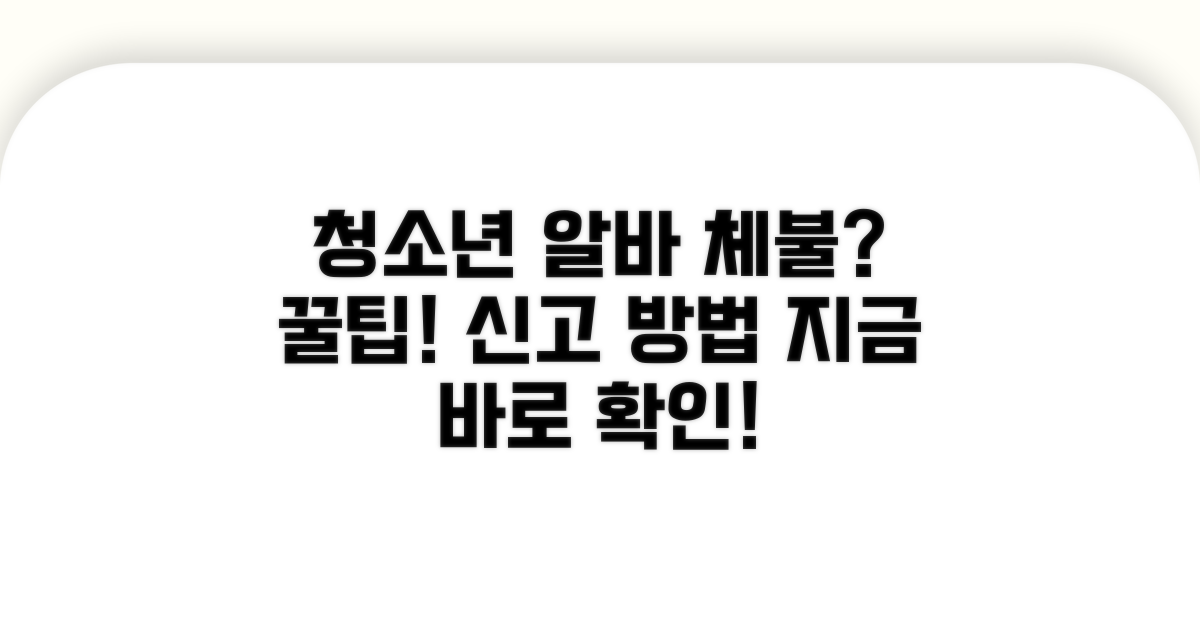 청소년 알바 체불? 꿀팁! 신고 방법 지금 바로 확인!